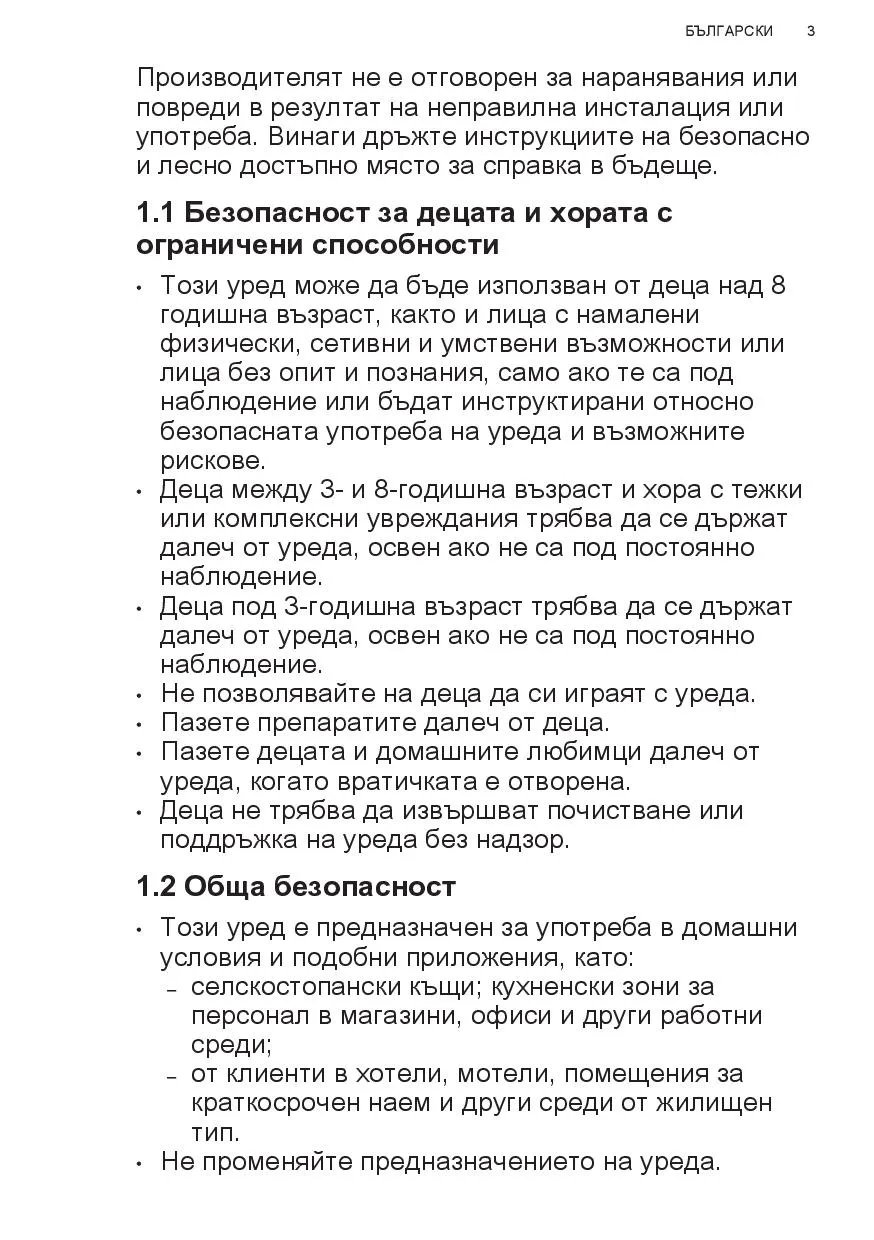 БЪЛГАРСКИ 3

Производителят не е отговорен за наранявания или повреди в резултат на неправилна инсталация или употреба. Винаги дръжте инструкциите на безопасно и лесно достъпно място за справка в бъдеще.

1.1 Безопасност за децата и хората с ограничени способности

• Този уред може да бъде използван от деца над 8 годишна възраст, както и лица с намалени физически, сетивни и умствени възможности или лица без опит и познания, само ако те са под наблюдение или бъдат инструктирани относно безопасната употреба на уреда и възможните рискове.
• Деца между 3- и 8-годишна възраст и хора с тежки или комплексни увреждания трябва да се държат далеч от уреда, освен ако не са под постоянно наблюдение.
• Деца под 3-годишна възраст трябва да се държат далеч от уреда, освен ако не са под постоянно наблюдение.
• Не позволявайте на деца да си играят с уреда.
• Пазете препаратите далеч от деца.
• Пазете децата и домашните любимци далеч от уреда, когато вратичката е отворена.
• Деца не трябва да извършват почистване или поддръжка на уреда без надзор.

1.2 Обща безопасност

• Този уред е предназначен за употреба в домашни условия и подобни приложения, като:
– селскостопански къщи; кухненски зони за персонал в магазини, офиси и други работни среди;
– от клиенти в хотели, мотели, помещения за краткосрочен наем и други среди от жилищен тип.
• Не променяйте предназначението на уреда.